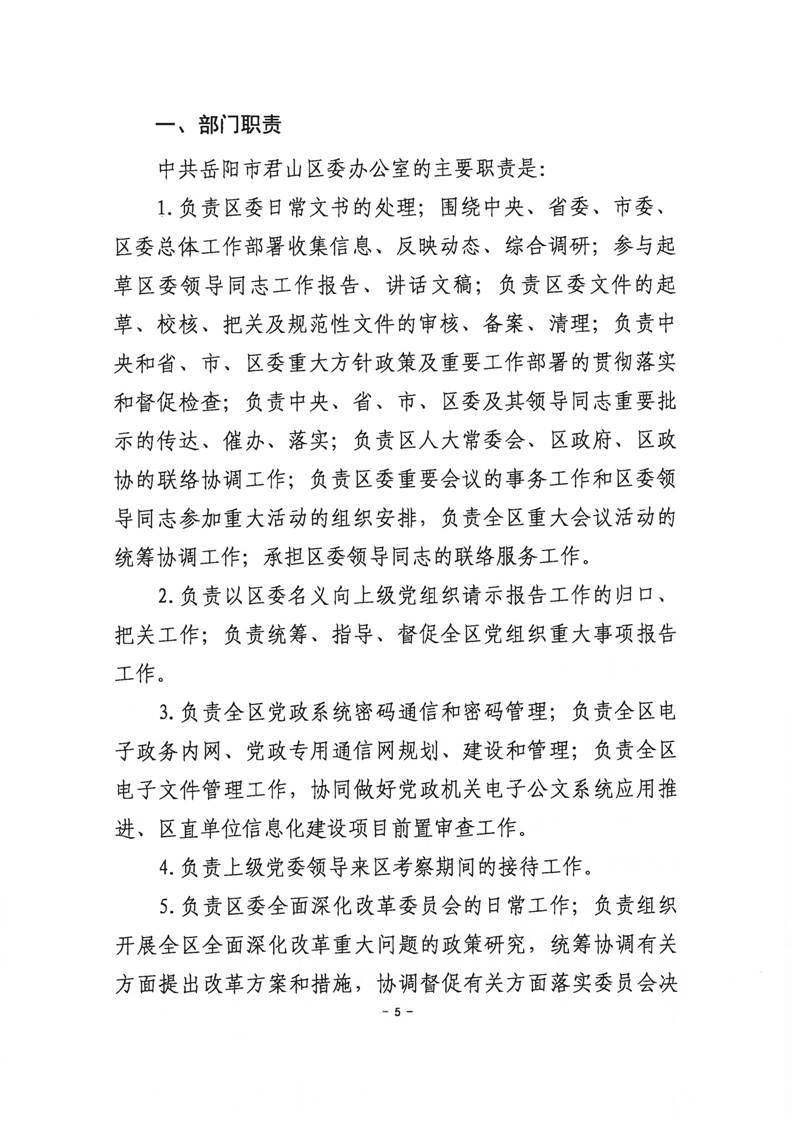 一、部门职责

中共岳阳市君山区委办公室的主要职责是：

1. 负责区委日常文书的处理；围绕中央、省委、市委、区委总体工作部署收集信息、反映动态、综合调研；参与起草区委领导同志工作报告、讲话文稿；负责区委文件的起草、校核、把关及规范性文件的审核、备案、清理；负责中央和省、市、区委重大方针政策及重要工作部署的贯彻落实和督促检查；负责中央、省、市、区委及其领导同志重要批示的传达、催办、落实；负责区人大常委会、区政府、区政协的联络协调工作；负责区委重要会议的事务工作和区委领导同志参加重大活动的组织安排，负责全区重大会议活动的统筹协调工作；承担区委领导同志的联络服务工作。

2. 负责以区委名义向上级党组织请示报告工作的归口、把关工作；负责统筹、指导、督促全区党组织重大事项报告工作。

3. 负责全区党政系统密码通信和密码管理；负责全区电子政务内网、党政专用通信网规划、建设和管理；负责全区电子文件管理工作，协同做好党政机关电子公文系统应用推进、区直单位信息化建设项目前置审查工作。

4. 负责上级党委领导来区考察期间的接待工作。

5. 负责区委全面深化改革委员会的日常工作；负责组织开展全区全面深化改革重大问题的政策研究，统筹协调有关方面提出改革方案和措施，协调督促有关方面落实委员会决

- 5 -